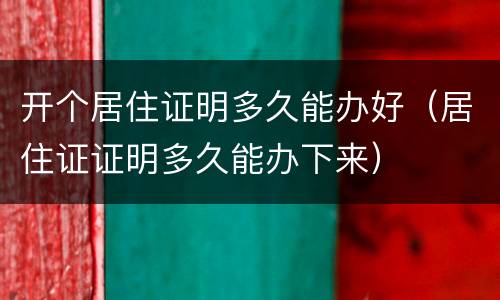 开个居住证明多久能办好（居住证证明多久能办下来）